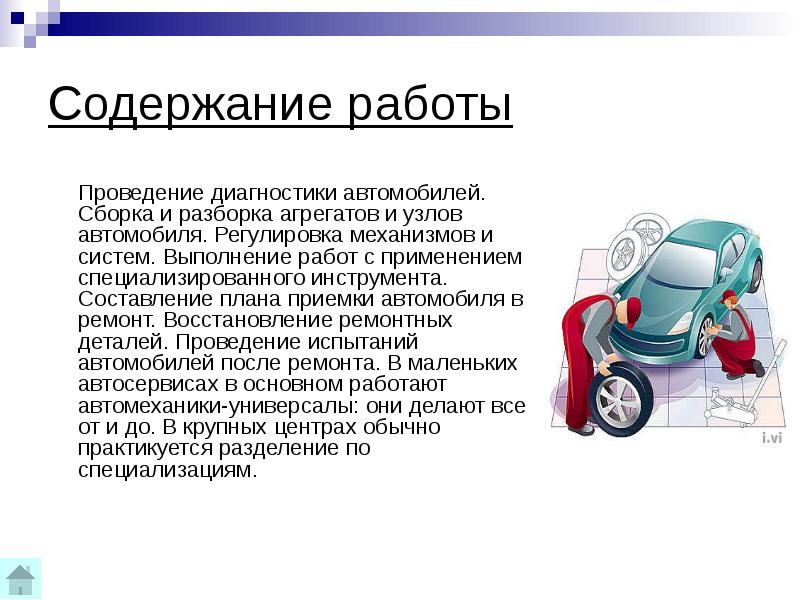 Содержание работы

Проведение диагностики автомобилей. Сборка и разборка агрегатов и узлов автомобиля. Регулировка механизмов и систем. Выполнение работ с применением специализированного инструмента. Составление плана приемки автомобиля в ремонт. Восстановление ремонтных деталей. Проведение испытаний автомобилей после ремонта. В маленьких автосервисах в основном работают автомеханики-универсалы: они делают все от и до. В крупных центрах обычно практикуется разделение по специализациям.

i.vi